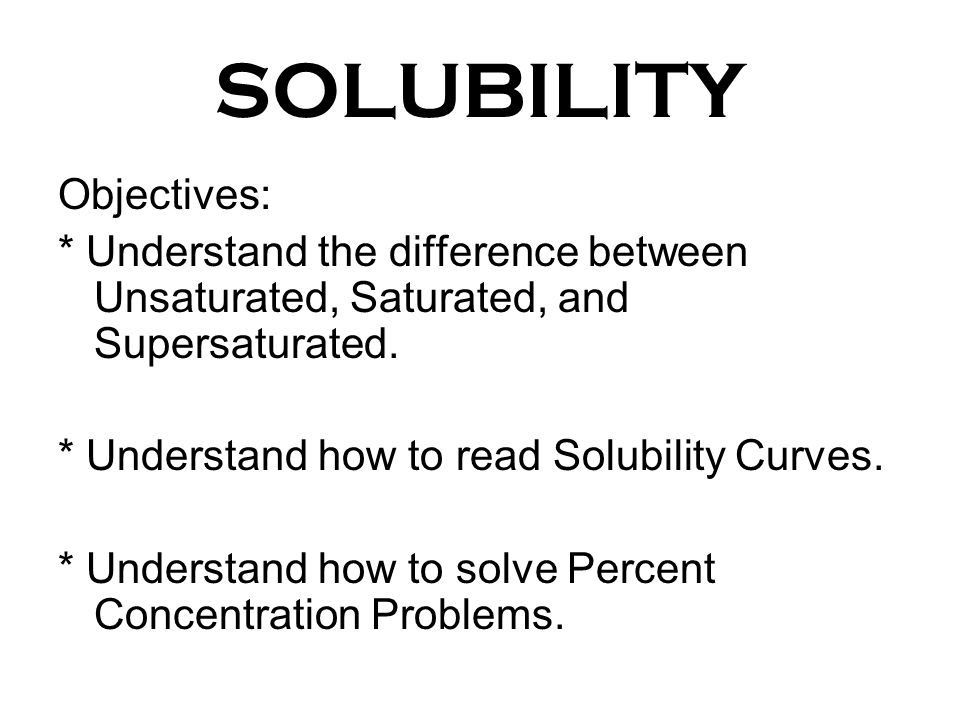 SOLUBILITY

Objectives:
* Understand the difference between Unsaturated, Saturated, and Supersaturated.

* Understand how to read Solubility Curves.

* Understand how to solve Percent Concentration Problems.